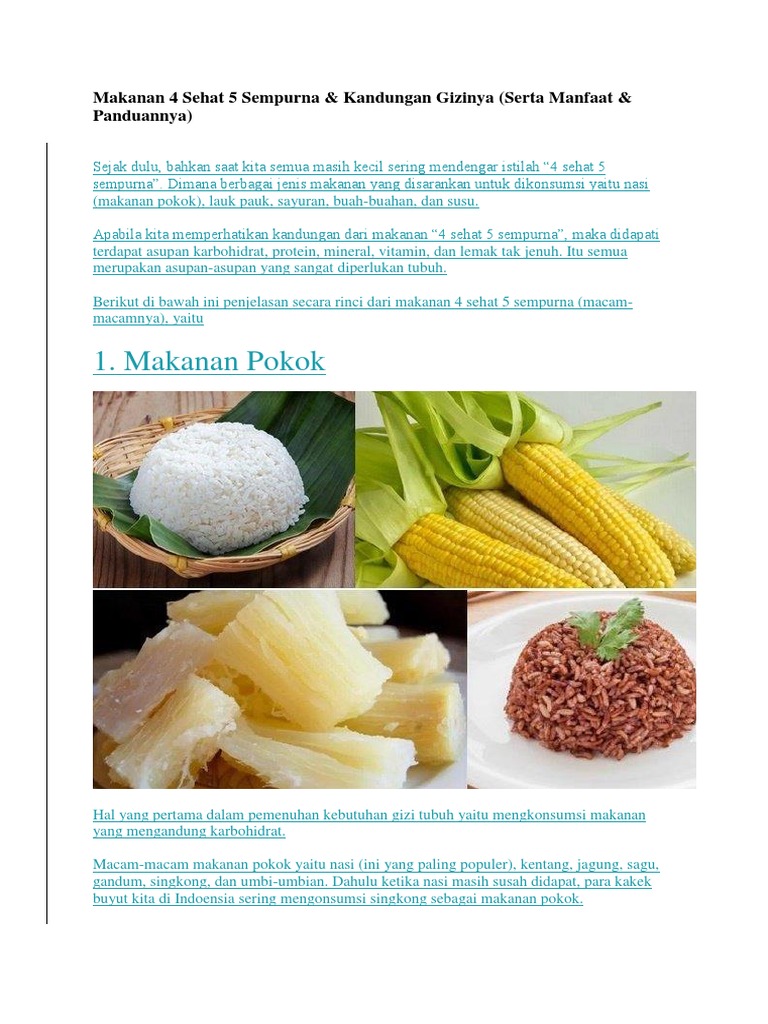 Makanan 4 Sehat 5 Sempurna & Kandungan Gizinya (Serta Manfaat & Panduannya)

Sejak dulu, bahkan saat kita semua masih kecil sering mendengar istilah "4 sehat 5 sempurna". Dimana berbagai jenis makanan yang disarankan untuk dikonsumsi yaitu nasi (makanan pokok), lauk pauk, sayuran, buah-buahan, dan susu.

Apabila kita memperhatikan kandungan dari makanan "4 sehat 5 sempurna", maka didapati terdapat asupan karbohidrat, protein, mineral, vitamin, dan lemak tak jenuh. Itu semua merupakan asupan-asupan yang sangat diperlukan tubuh.

Berikut di bawah ini penjelasan secara rinci dari makanan 4 sehat 5 sempurna (macam-macamnya), yaitu

1. Makanan Pokok

Hal yang pertama dalam pemenuhan kebutuhan gizi tubuh yaitu mengkonsumsi makanan yang mengandung karbohidrat.

Macam-macam makanan pokok yaitu nasi (ini yang paling populer), kentang, jagung, sagu, gandum, singkong, dan umbi-umbian. Dahulu ketika nasi masih susah didapat, para kakek buyut kita di Indoensia sering mengonsumsi singkong sebagai makanan pokok.